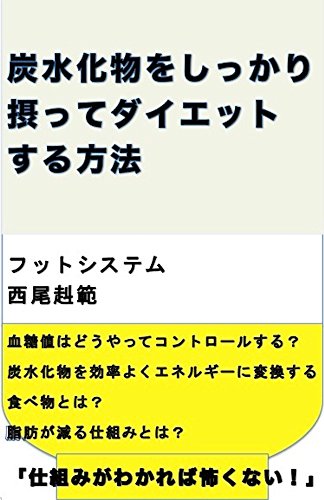 炭水化物をしっかり摂ってダイエットする方法

フットシステム
西尾赳範

血糖値はどうやってコントロールする？
炭水化物を効率よくエネルギーに変換する食べ物とは？
脂肪が減る仕組みとは？

「仕組みがわかれば怖くない！」